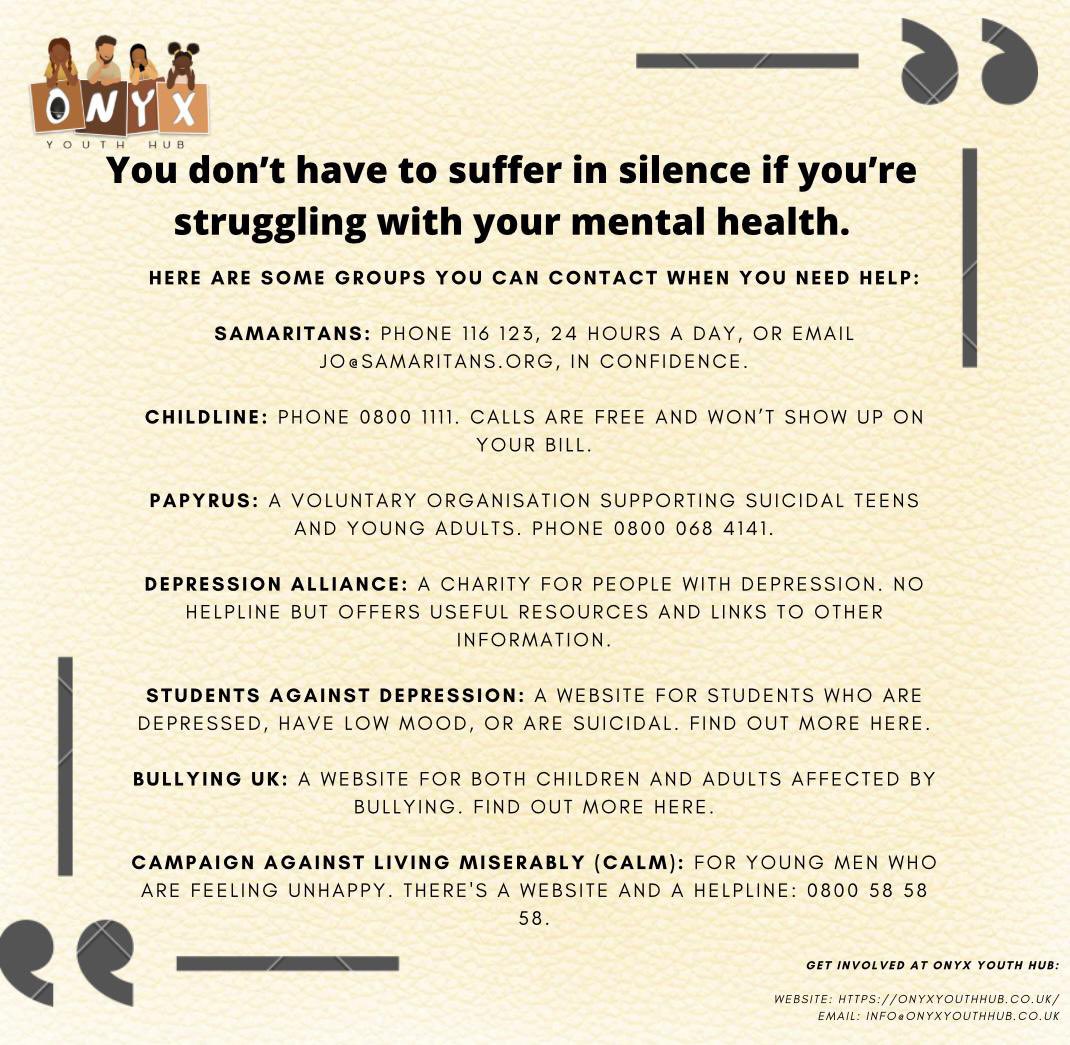 ONYX
YOUTH HUB

You don't have to suffer in silence if you're struggling with your mental health.

HERE ARE SOME GROUPS YOU CAN CONTACT WHEN YOU NEED HELP:

SAMARITANS: PHONE 116 123, 24 HOURS A DAY, OR EMAIL JO@SAMARITANS.ORG, IN CONFIDENCE.

CHILDLINE: PHONE 0800 1111. CALLS ARE FREE AND WON'T SHOW UP ON YOUR BILL.

PAPYRUS: A VOLUNTARY ORGANISATION SUPPORTING SUICIDAL TEENS AND YOUNG ADULTS. PHONE 0800 068 4141.

DEPRESSION ALLIANCE: A CHARITY FOR PEOPLE WITH DEPRESSION. NO HELPLINE BUT OFFERS USEFUL RESOURCES AND LINKS TO OTHER INFORMATION.

STUDENTS AGAINST DEPRESSION: A WEBSITE FOR STUDENTS WHO ARE DEPRESSED, HAVE LOW MOOD, OR ARE SUICIDAL. FIND OUT MORE HERE.

BULLYING UK: A WEBSITE FOR BOTH CHILDREN AND ADULTS AFFECTED BY BULLYING. FIND OUT MORE HERE.

CAMPAIGN AGAINST LIVING MISERABLY (CALM): FOR YOUNG MEN WHO ARE FEELING UNHAPPY. THERE'S A WEBSITE AND A HELPLINE: 0800 58 58 58.

GET INVOLVED AT ONYX YOUTH HUB:

WEBSITE: HTTPS://ONYXYOUTHHUB.CO.UK/
EMAIL: INFO@ONYXYOUTHHUB.CO.UK